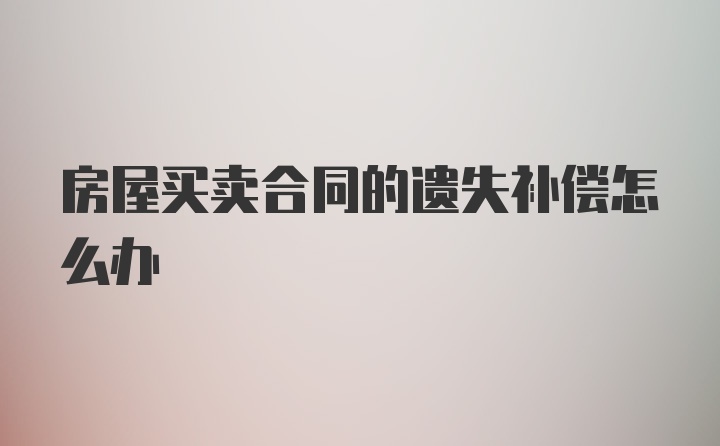 房屋买卖合同的遗失补偿怎么办